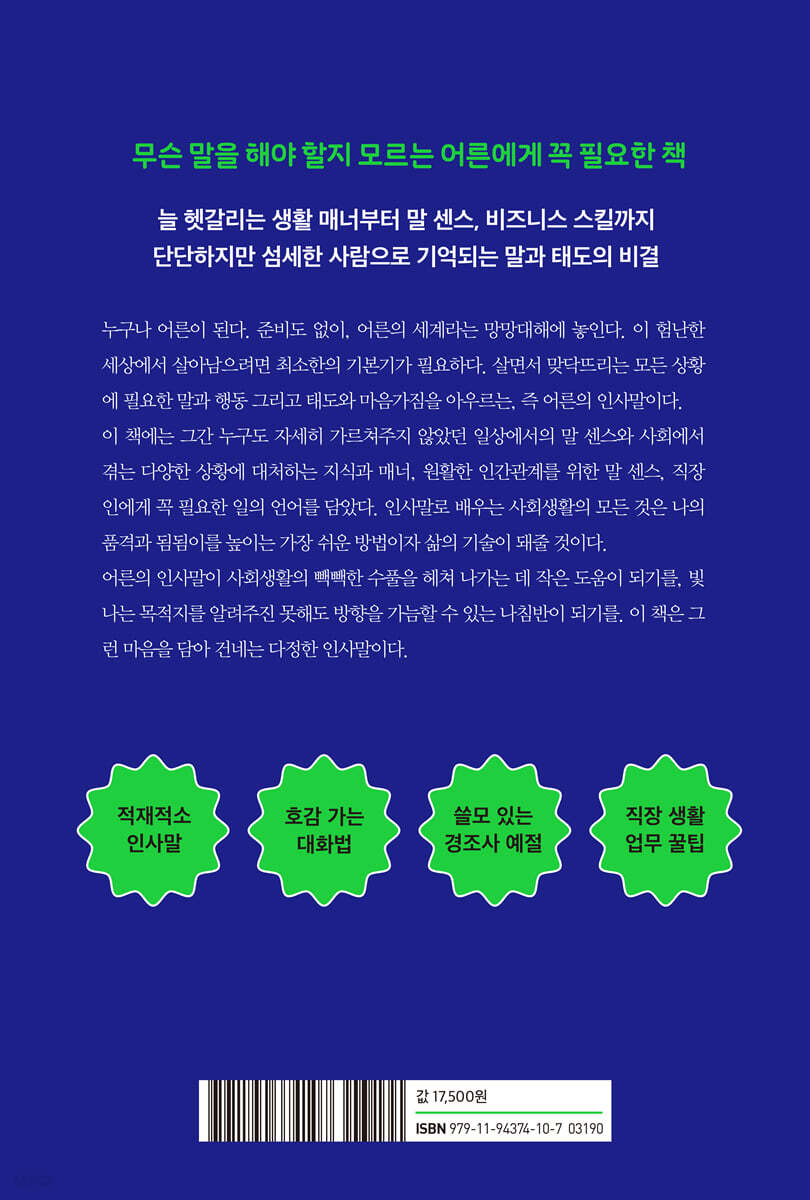 무슨 말을 해야 할지 모르는 어른에게 꼭 필요한 책

늘 헷갈리는 생활 매너부터 말 센스, 비즈니스 스킬까지
단단하지만 섬세한 사람으로 기억되는 말과 태도의 비결

누구나 어른이 된다. 준비도 없이, 어른의 세계라는 망망대해에 놓인다. 이 험난한 세상에서 살아남으려면 최소한의 기본기가 필요하다. 살면서 맞닥뜨리는 모든 상황에 필요한 말과 행동 그리고 태도와 마음가짐을 아우르는, 즉 어른의 인사말이다.

이 책에는 그간 누구도 자세히 가르쳐주지 않았던 일상에서의 말 센스와 사회에서 겪는 다양한 상황에 대처하는 지식과 매너, 원활한 인간관계를 위한 말 센스, 직장인에게 꼭 필요한 일의 언어를 담았다. 인사말로 배우는 사회생활의 모든 것은 나의 품격과 됨됨이를 높이는 가장 쉬운 방법이자 삶의 기술이 돼줄 것이다.

어른의 인사말이 사회생활의 빽빽한 수풀을 헤쳐 나가는 데 작은 도움이 되기를, 빛나는 목적지를 알려주진 못해도 방향을 가늠할 수 있는 나침반이 되기를. 이 책은 그런 마음을 담아 건네는 다정한 인사말이다.

적재적소
인사말

호감 가는
대화법

쓸모 있는
경조사 예절

직장 생활
업무 꿀팁

값 17,500원
ISBN 979-11-94374-10-7 03190